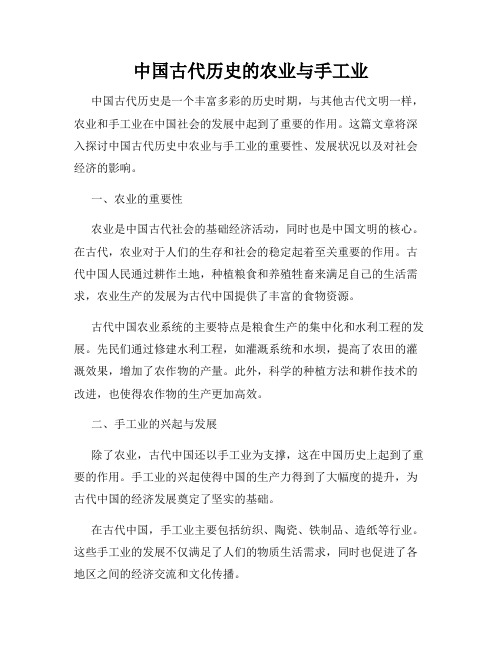 中国古代历史的农业与手工业

中国古代历史是一个丰富多彩的历史时期，与其他古代文明一样，农业和手工业在中国社会的发展中起到了重要的作用。这篇文章将深入探讨中国古代历史中农业与手工业的重要性、发展状况以及对社会经济的影响。

一、农业的重要性

农业是中国古代社会的基础经济活动，同时也是中国文明的核心。在古代，农业对于人们的生存和社会的稳定起着至关重要的作用。古代中国人民通过耕作土地，种植粮食和养殖牲畜来满足自己的生活需求，农业生产的发展为古代中国提供了丰富的食物资源。

古代中国农业系统的主要特点是粮食生产的集中化和水利工程的发展。先民们通过修建水利工程，如灌溉系统和水坝，提高了农田的灌溉效果，增加了农作物的产量。此外，科学的种植方法和耕作技术的改进，也使得农作物的生产更加高效。

二、手工业的兴起与发展

除了农业，古代中国还以手工业为支撑，这在中国历史上起到了重要的作用。手工业的兴起使得中国的生产力得到了大幅度的提升，为古代中国的经济发展奠定了坚实的基础。

在古代中国，手工业主要包括纺织、陶瓷、铁制品、造纸等行业。这些手工业的发展不仅满足了人们的物质生活需求，同时也促进了各地区之间的经济交流和文化传播。